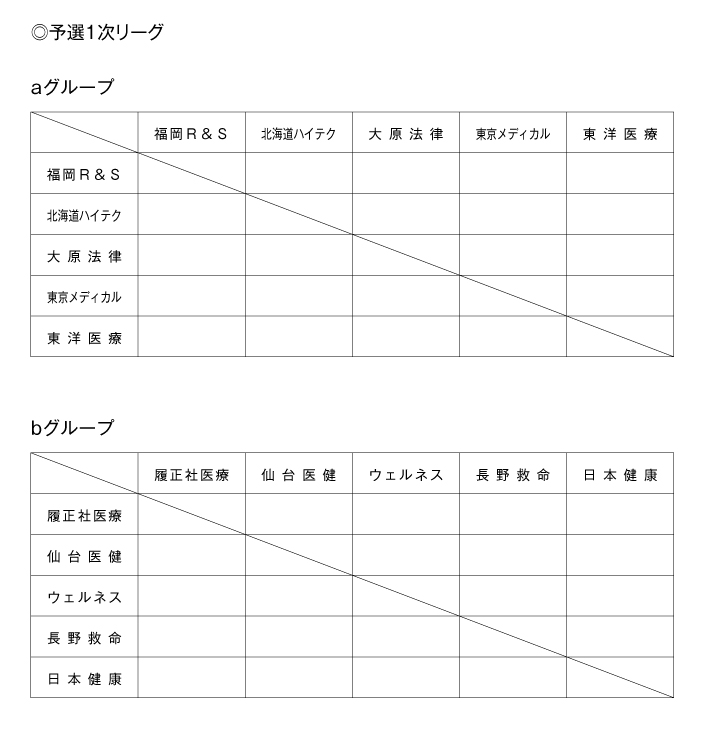 ◎予選1次リーグ

aグループ

|  | 福岡R＆S | 北海道ハイテク | 大原法律 | 東京メディカル | 東洋医療 |
|---|---|---|---|---|---|
| 福岡R＆S |  |  |  |  |  |
| 北海道ハイテク |  |  |  |  |  |
| 大原法律 |  |  |  |  |  |
| 東京メディカル |  |  |  |  |  |
| 東洋医療 |  |  |  |  |  |

bグループ

|  | 履正社医療 | 仙台医健 | ウェルネス | 長野救命 | 日本健康 |
|---|---|---|---|---|---|
| 履正社医療 |  |  |  |  |  |
| 仙台医健 |  |  |  |  |  |
| ウェルネス |  |  |  |  |  |
| 長野救命 |  |  |  |  |  |
| 日本健康 |  |  |  |  |  |